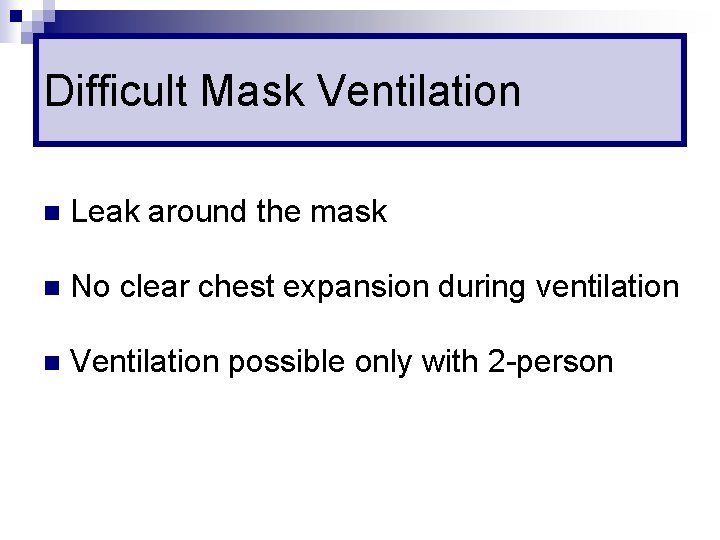 Difficult Mask Ventilation

• Leak around the mask

• No clear chest expansion during ventilation

• Ventilation possible only with 2-person